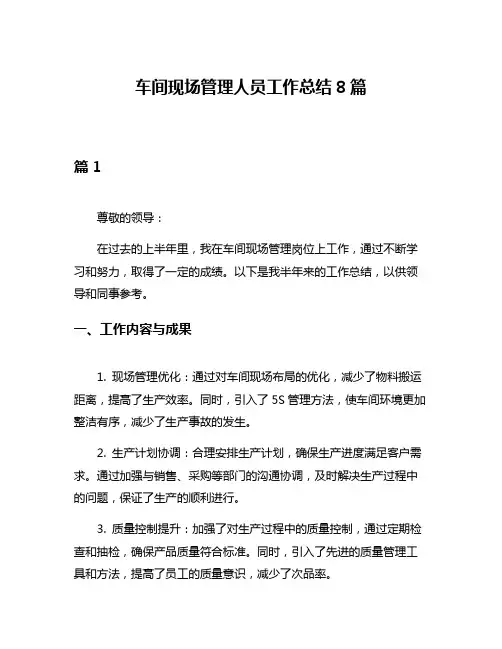 车间现场管理人员工作总结 8 篇

篇 1

尊敬的领导：

在过去的上半年里，我在车间现场管理岗位上工作，通过不断学习和努力，取得了一定的成绩。以下是我半年来的工作总结，以供领导和同事参考。

一、工作内容与成果

1. 现场管理优化：通过对车间现场布局的优化，减少了物料搬运距离，提高了生产效率。同时，引入了 5S 管理方法，使车间环境更加整洁有序，减少了生产事故的发生。

2. 生产计划协调：合理安排生产计划，确保生产进度满足客户需求。通过加强与销售、采购等部门的沟通协调，及时解决生产过程中的问题，保证了生产的顺利进行。

3. 质量控制提升：加强了对生产过程中的质量控制，通过定期检查和抽检，确保产品质量符合标准。同时，引入了先进的质量管理工具和方法，提高了员工的质量意识，减少了次品率。